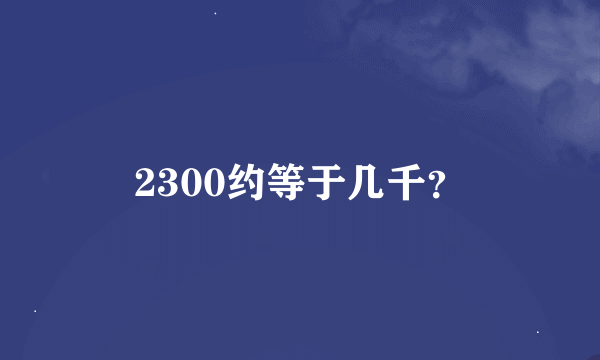 2300约等于几千?